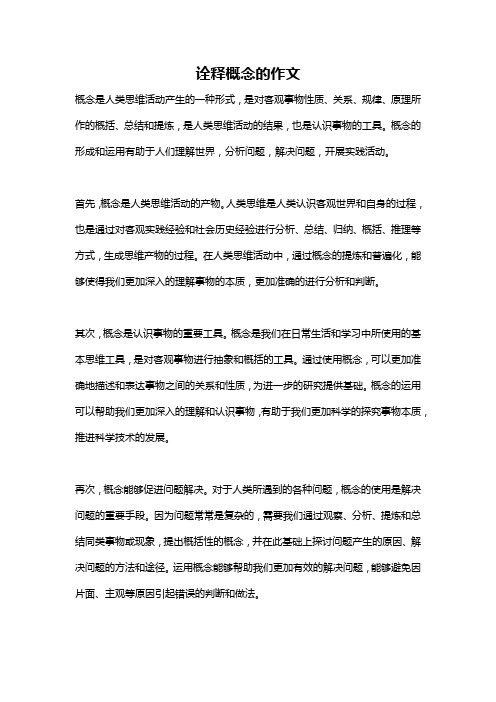 诠释概念的作文

概念是人类思维活动产生的一种形式，是对客观事物性质、关系、规律、原理所作的概括、总结和提炼，是人类思维活动的结果，也是认识事物的工具。概念的形成和运用有助于人们理解世界，分析问题，解决问题，开展实践活动。

首先，概念是人类思维活动的产物。人类思维是人类认识客观世界和自身的过程，也是通过对客观实践经验和社会历史经验进行分析、总结、归纳、概括、推理等方式，生成思维产物的过程。在人类思维活动中，通过概念的提炼和普遍化，能够使得我们更加深入的理解事物的本质，更加准确的进行分析和判断。

其次，概念是认识事物的重要工具。概念是我们在日常生活和学习中所使用的基本思维工具，是对客观事物进行抽象和概括的工具。通过使用概念，可以更加准确地描述和表达事物之间的关系和性质，为进一步的研究提供基础。概念的运用可以帮助我们更加深入的理解和认识事物，有助于我们更加科学的探究事物本质，推进科学技术的发展。

再次，概念能够促进问题解决。对于人类所遇到的各种问题，概念的使用是解决问题的重要手段。因为问题常常是复杂的，需要我们通过观察、分析、提炼和总结同类事物或现象，提出概括性的概念，并在此基础上探讨问题产生的原因、解决问题的方法和途径。运用概念能够帮助我们更加有效的解决问题，能够避免因片面、主观等原因引起错误的判断和做法。